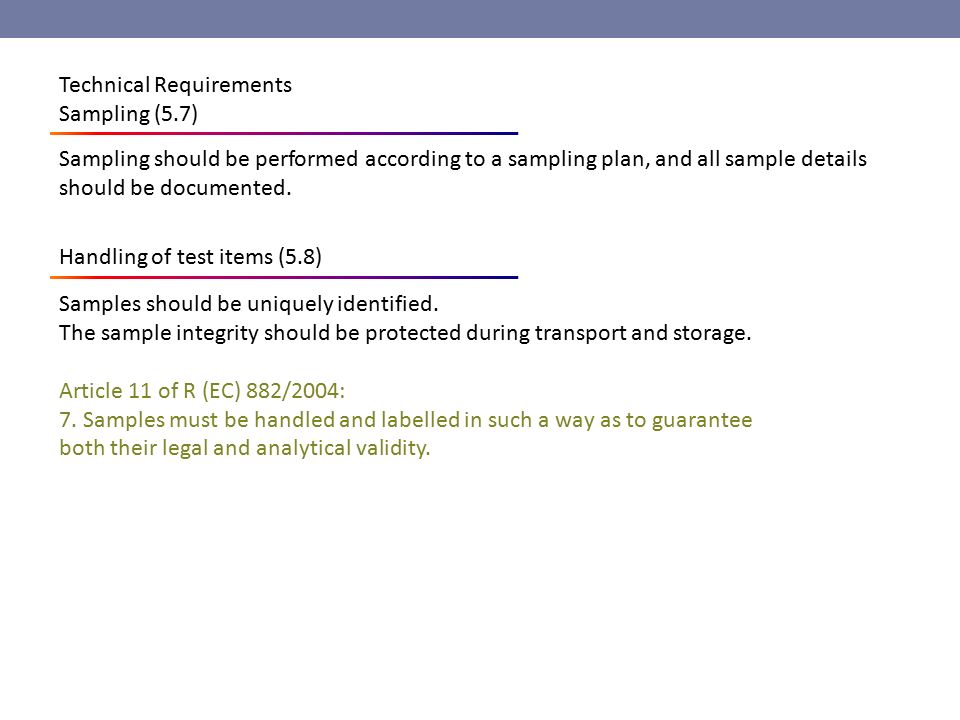 Technical Requirements
Sampling (5.7)

Sampling should be performed according to a sampling plan, and all sample details should be documented.

Handling of test items (5.8)

Samples should be uniquely identified.
The sample integrity should be protected during transport and storage.

Article 11 of R (EC) 882/2004:
7. Samples must be handled and labelled in such a way as to guarantee both their legal and analytical validity.